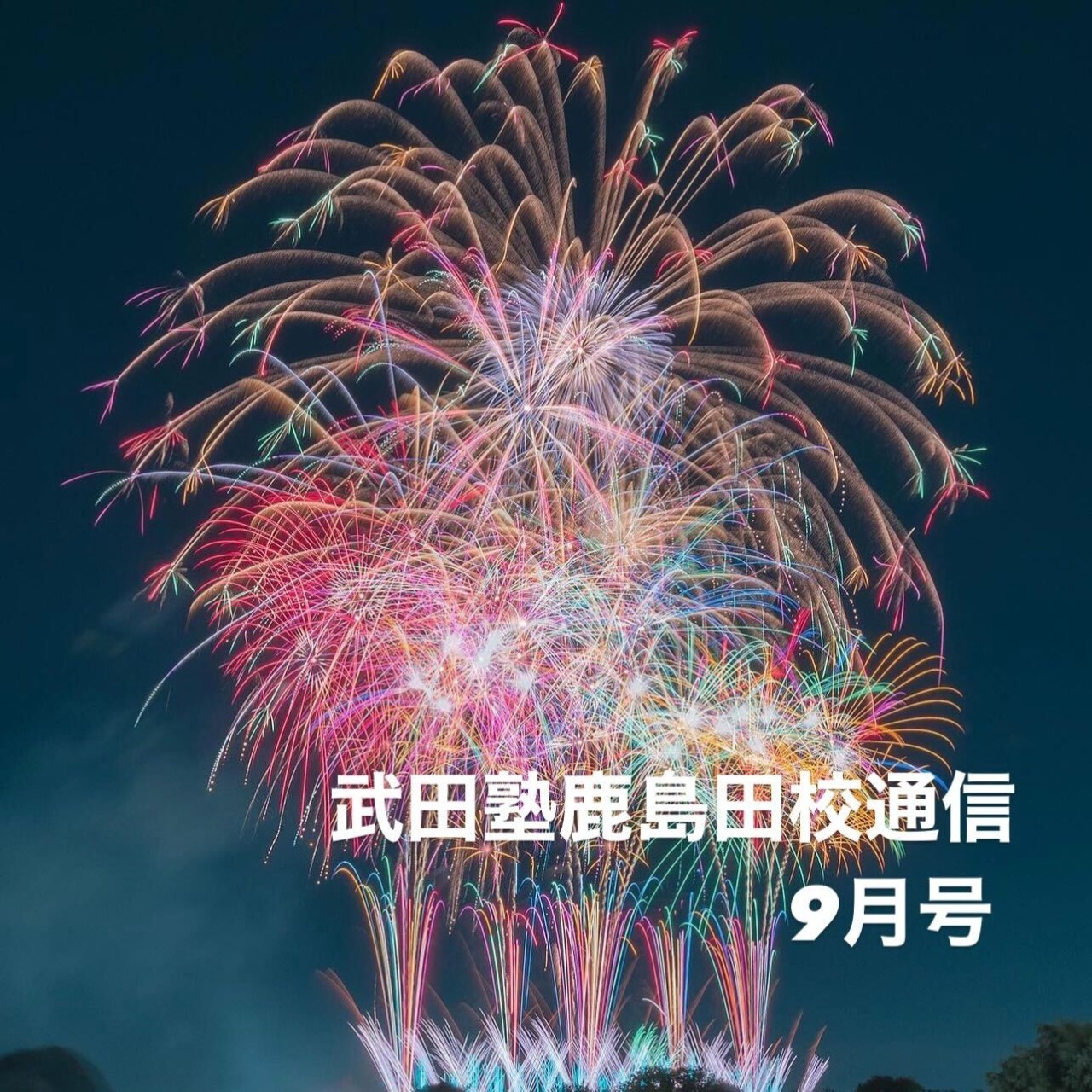 武田塾鹿島田校通信
9月号